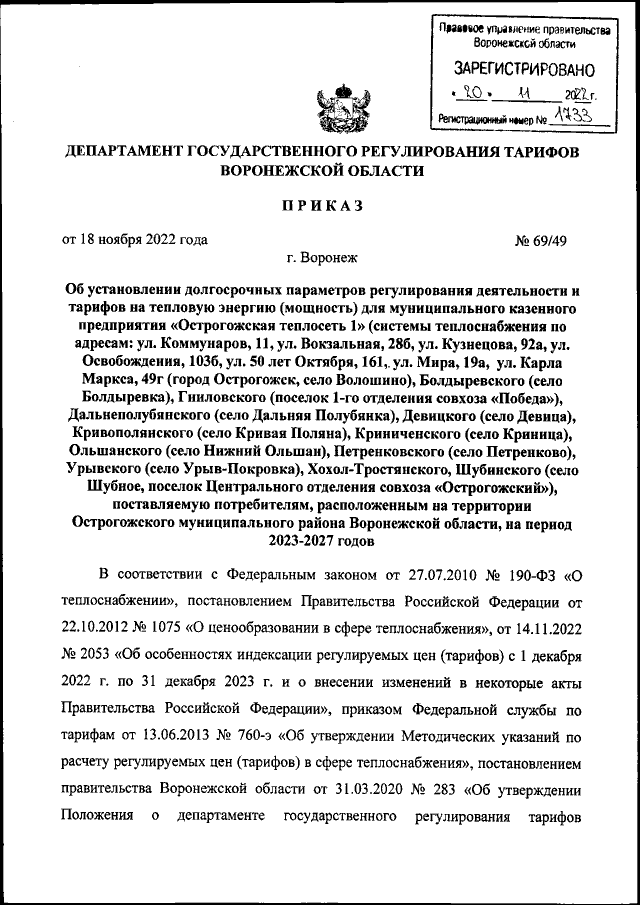 Правовое управление правительства Воронежской области

ЗАРЕГИСТРИРОВАНО

« 20 » 11 2022 г.

Регистрационный номер № 1733

ДЕПАРТАМЕНТ ГОСУДАРСТВЕННОГО РЕГУЛИРОВАНИЯ ТАРИФОВ ВОРОНЕЖСКОЙ ОБЛАСТИ

ПРИКАЗ

от 18 ноября 2022 года № 69/49

г. Воронеж

Об установлении долгосрочных параметров регулирования деятельности и тарифов на тепловую энергию (мощность) для муниципального казенного предприятия «Острогожская теплосеть 1» (системы теплоснабжения по адресам: ул. Коммунаров, 11, ул. Вокзальная, 28б, ул. Кузнецова, 92а, ул. Освобождения, 103б, ул. 50 лет Октября, 161, ул. Мира, 19а, ул. Карла Маркса, 49г (город Острогожск, село Волошино), Болдыревского (село Болдыревка), Гниловского (поселок 1-го отделения совхоза «Победа»), Дальнеполубянского (село Дальняя Полубянка), Девицкого (село Девица), Кривополянского (село Кривая Поляна), Криниченского (село Криница), Ольшанского (село Нижний Ольшан), Петренковского (село Петренково), Урывского (село Урыв-Покровка), Хохол-Тростянского, Шубинского (село Шубное, поселок Центрального отделения совхоза «Острогожский»), поставляемую потребителям, расположенным на территории Острогожского муниципального района Воронежской области, на период 2023-2027 годов

В соответствии с Федеральным законом от 27.07.2010 № 190-ФЗ «О теплоснабжении», постановлением Правительства Российской Федерации от 22.10.2012 № 1075 «О ценообразовании в сфере теплоснабжения», от 14.11.2022 № 2053 «Об особенностях индексации регулируемых цен (тарифов) с 1 декабря 2022 г. по 31 декабря 2023 г. и о внесении изменений в некоторые акты Правительства Российской Федерации», приказом Федеральной службы по тарифам от 13.06.2013 № 760-э «Об утверждении Методических указаний по расчету регулируемых цен (тарифов) в сфере теплоснабжения», постановлением правительства Воронежской области от 31.03.2020 № 283 «Об утверждении Положения о департаменте государственного регулирования тарифов